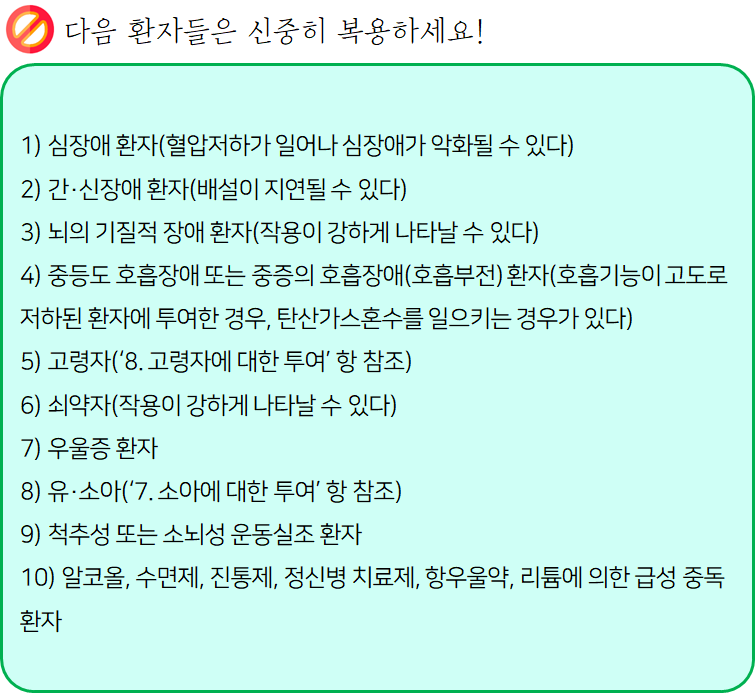 다음 환자들은 신중히 복용하세요!

1) 심장애 환자(혈압저하가 일어나 심장애가 악화될 수 있다)
2) 간·신장애 환자(배설이 지연될 수 있다)
3) 뇌의 기질적 장애 환자(작용이 강하게 나타날 수 있다)
4) 중등도 호흡장애 또는 중증의 호흡장애(호흡부전) 환자(호흡기능이 고도로 저하된 환자에 투여한 경우, 탄산가스혼수를 일으키는 경우가 있다)
5) 고령자('8. 고령자에 대한 투여' 항 참조)
6) 쇠약자(작용이 강하게 나타날 수 있다)
7) 우울증 환자
8) 유·소아('7. 소아에 대한 투여' 항 참조)
9) 척추성 또는 소뇌성 운동실조 환자
10) 알코올, 수면제, 진통제, 정신병 치료제, 항우울약, 리튬에 의한 급성 중독 환자